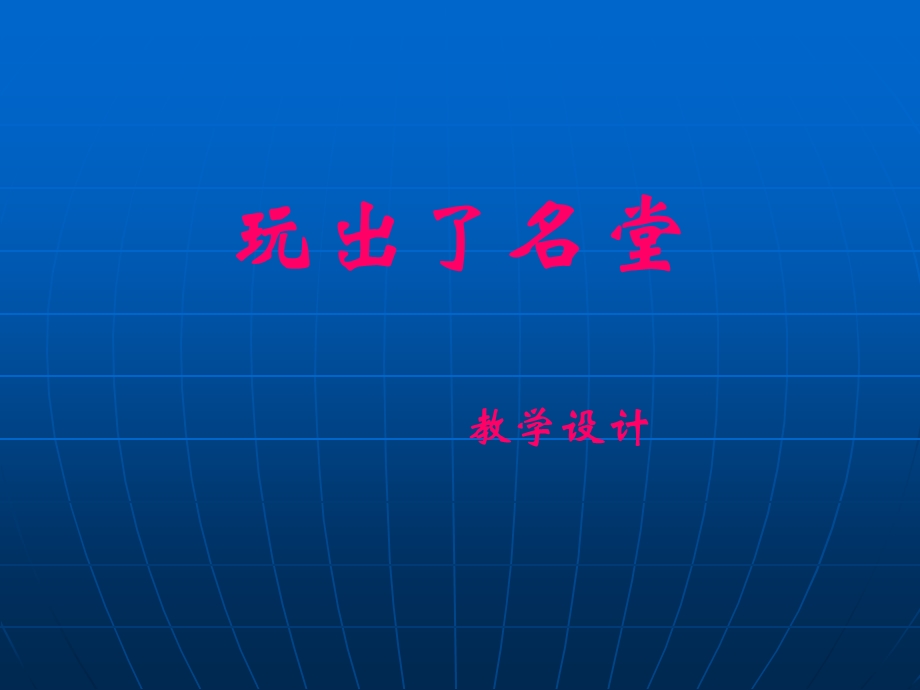 玩出了名堂

教学设计